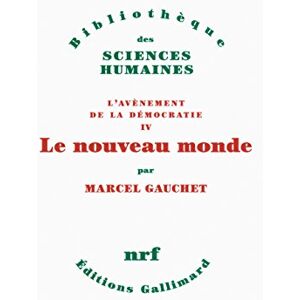 Bibliothèque
des
SCIENCES
HUMAINES

L'AVÈNEMENT
DE LA DÉMOCRATIE
IV
Le nouveau monde

par
MARCEL GAUCHET

nrf
Éditions Gallimard